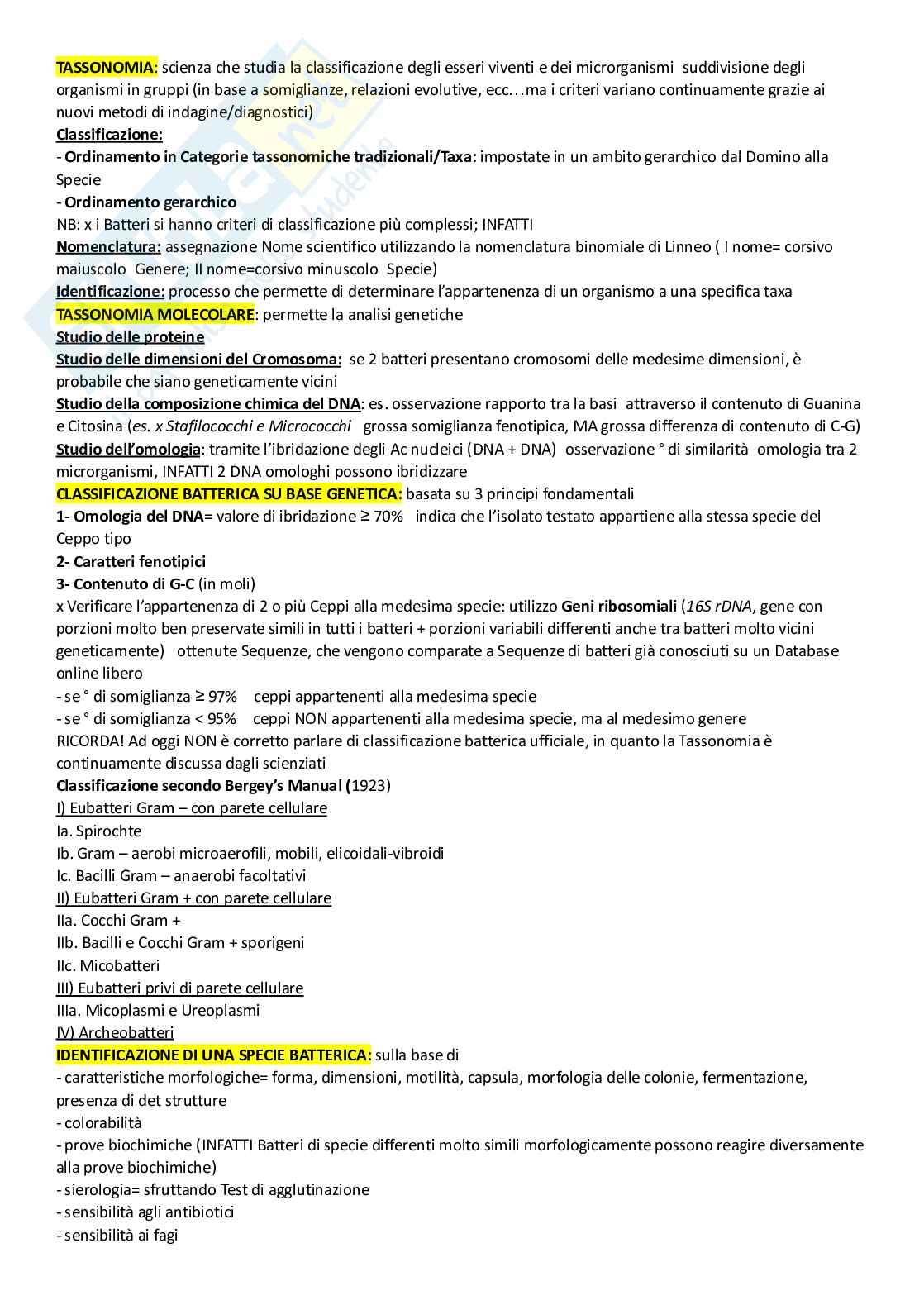 TASSONOMIA: scienza che studia la classificazione degli esseri viventi e dei microrganismi suddivisione degli organismi in gruppi (in base a somiglianze, relazioni evolutive, ecc…ma i criteri variano continuamente grazie ai nuovi metodi di indagine/diagnostici)
Classificazione:
- Ordinamento in Categorie tassonomiche tradizionali/Taxa: impostate in un ambito gerarchico dal Domino alla Specie
- Ordinamento gerarchico
NB: x i Batteri si hanno criteri di classificazione più complessi; INFATTI
Nomenclatura: assegnazione Nome scientifico utilizzando la nomenclatura binomiale di Linneo ( I nome= corsivo maiuscolo Genere; II nome=corsivo minuscolo Specie)
Identificazione: processo che permette di determinare l'appartenenza di un organismo a una specifica taxa
TASSONOMIA MOLECOLARE: permette la analisi genetiche
Studio delle proteine
Studio delle dimensioni del Cromosoma: se 2 batteri presentano cromosomi delle medesime dimensioni, è probabile che siano geneticamente vicini
Studio della composizione chimica del DNA: es. osservazione rapporto tra la basi attraverso il contenuto di Guanina e Citosina (es. x Stafilococchi e Micrococchi grossa somiglianza fenotipica, MA grossa differenza di contenuto di C-G)
Studio dell'omologia: tramite l'ibridazione degli Ac nucleici (DNA + DNA) osservazione ° di similarità omologia tra 2 microrganismi, INFATTI 2 DNA omologhi possono ibridizzare
CLASSIFICAZIONE BATTERICA SU BASE GENETICA: basata su 3 principi fondamentali
1- Omologia del DNA= valore di ibridazione ≥ 70% indica che l'isolato testato appartiene alla stessa specie del Ceppo tipo
2- Caratteri fenotipici
3- Contenuto di G-C (in moli)
x Verificare l'appartenenza di 2 o più Ceppi alla medesima specie: utilizzo Geni ribosomiali (16S rDNA, gene con porzioni molto ben preservate simili in tutti i batteri + porzioni variabili differenti anche tra batteri molto vicini geneticamente) ottenute Sequenze, che vengono comparate a Sequenze di batteri già conosciuti su un Database online libero
- se ° di somiglianza ≥ 97% ceppi appartenenti alla medesima specie
- se ° di somiglianza < 95% ceppi NON appartenenti alla medesima specie, ma al medesimo genere
RICORDA! Ad oggi NON è corretto parlare di classificazione batterica ufficiale, in quanto la Tassonomia è continuamente discussa dagli scienziati
Classificazione secondo Bergey's Manual (1923)
I) Eubatteri Gram – con parete cellulare
Ia. Spirochte
Ib. Gram – aerobi microaerofili, mobili, elicoidali-vibroidi
Ic. Bacilli Gram – anaerobi facoltativi
II) Eubatteri Gram + con parete cellulare
IIa. Cocchi Gram +
IIb. Bacilli e Cocchi Gram + sporigeni
IIc. Micobatteri
III) Eubatteri privi di parete cellulare
IIIa. Micoplasmi e Ureoplasmi
IV) Archeobatteri
IDENTIFICAZIONE DI UNA SPECIE BATTERICA: sulla base di
- caratteristiche morfologiche= forma, dimensioni, motilità, capsula, morfologia delle colonie, fermentazione, presenza di det strutture
- colorabilità
- prove biochimiche (INFATTI Batteri di specie differenti molto simili morfologicamente possono reagire diversamente alla prove biochimiche)
- sierologia= sfruttando Test di agglutinazione
- sensibilità agli antibiotici
- sensibilità ai fagi